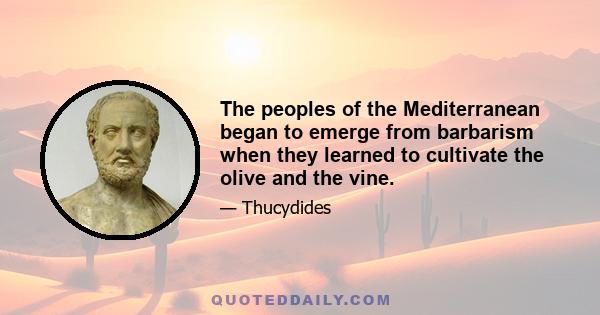 The peoples of the Mediterranean began to emerge from barbarism when they learned to cultivate the olive and the vine.

— Thucydides

QUOTEDDAILY.COM